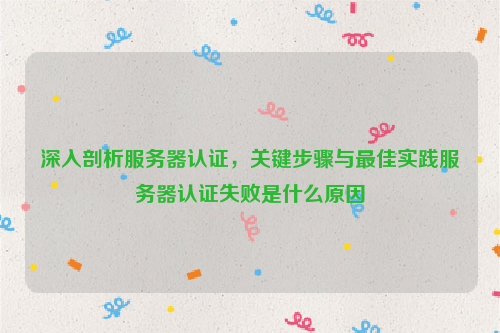 深入剖析服务器认证，关键步骤与最佳实践服务器认证失败是什么原因